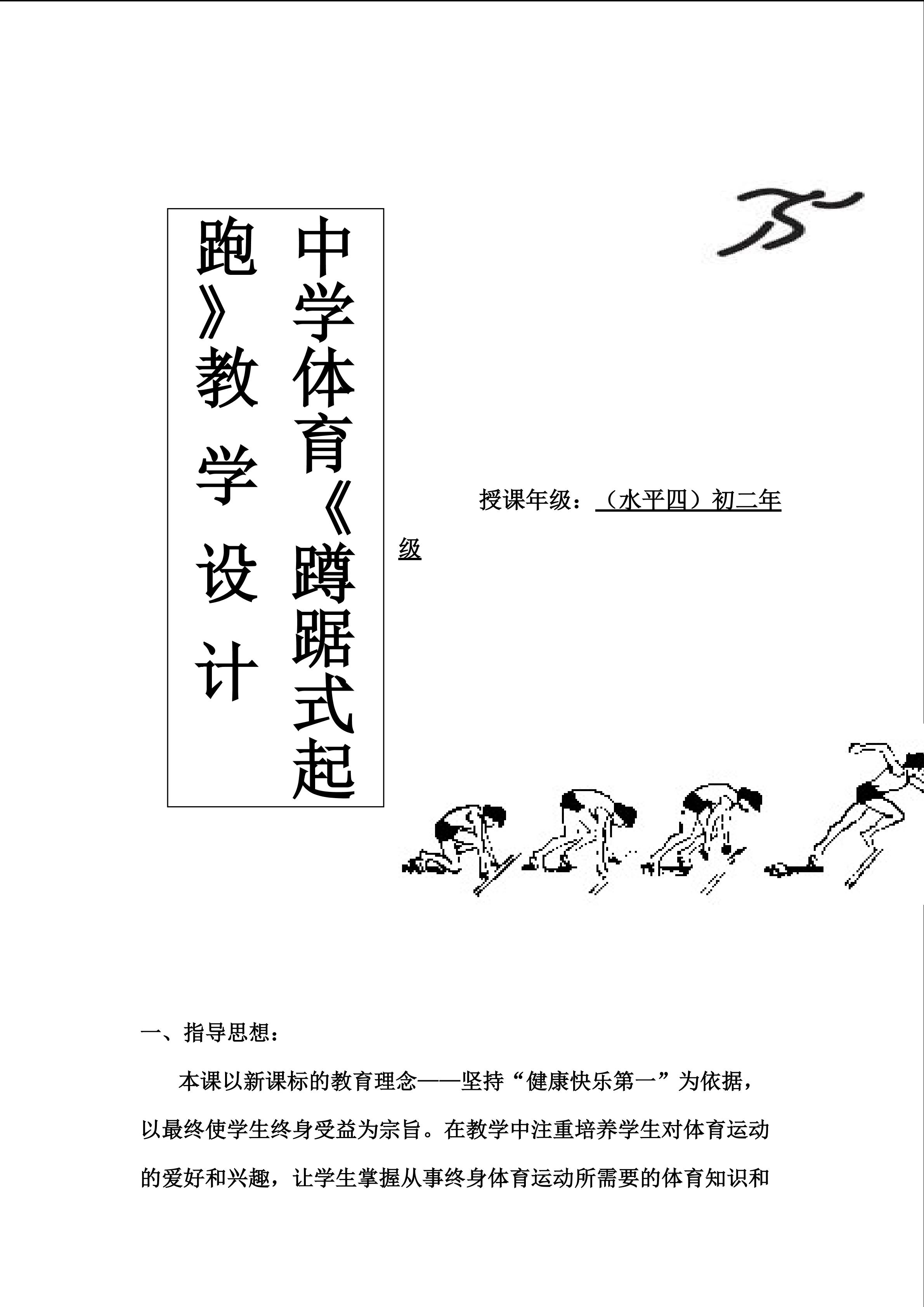 中学体育《蹲踞式起跑》教学设计

授课年级：（水平四）初二年级

一、指导思想：

本课以新课标的教育理念——坚持“健康快乐第一”为依据，以最终使学生终身受益为宗旨。在教学中注重培养学生对体育运动的爱好和兴趣，让学生掌握从事终身体育运动所需要的体育知识和